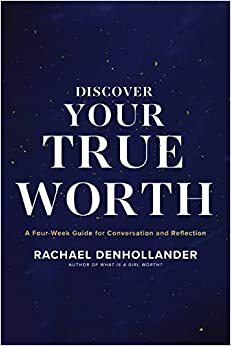 DISCOVER
YOUR
TRUE
WORTH

A Four-Week Guide for Conversation and Reflection

RACHAEL DENHOLLANDER
AUTHOR OF WHAT IS A GIRL WORTH?